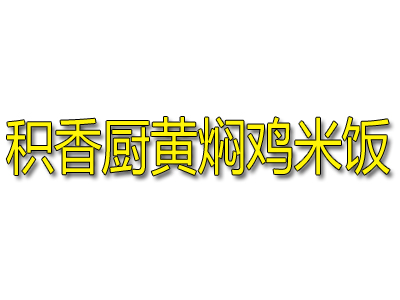 积香厨黄焖鸡米饭